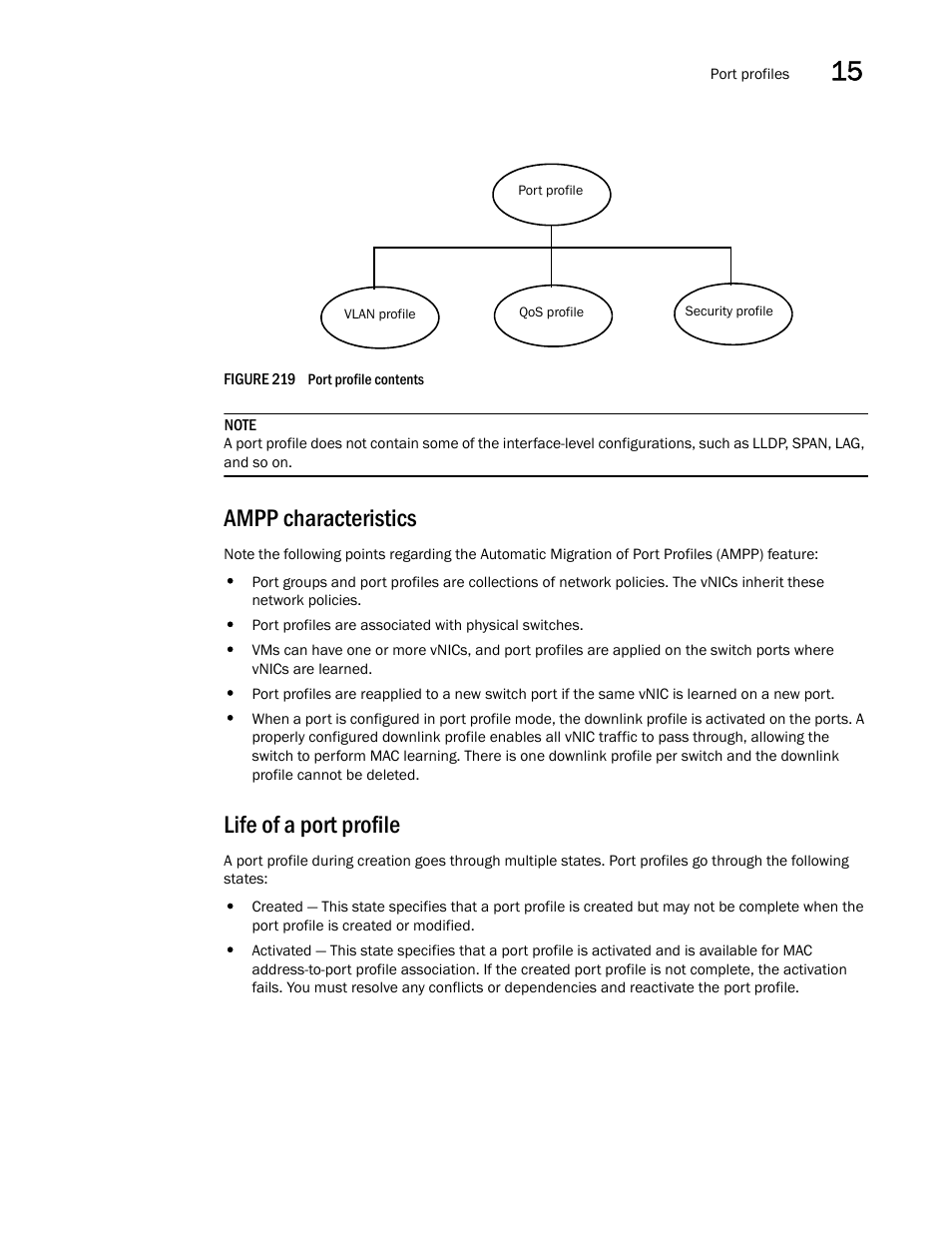 Port profiles 15

Port profile

VLAN profile

QoS profile

Security profile

FIGURE 219 Port profile contents

NOTE
A port profile does not contain some of the interface-level configurations, such as LLDP, SPAN, LAG, and so on.

AMPP characteristics

Note the following points regarding the Automatic Migration of Port Profiles (AMPP) feature:

• Port groups and port profiles are collections of network policies. The vNICs inherit these network policies.

• Port profiles are associated with physical switches.

• VMs can have one or more vNICs, and port profiles are applied on the switch ports where vNICs are learned.

• Port profiles are reapplied to a new switch port if the same vNIC is learned on a new port.

• When a port is configured in port profile mode, the downlink profile is activated on the ports. A properly configured downlink profile enables all vNIC traffic to pass through, allowing the switch to perform MAC learning. There is one downlink profile per switch and the downlink profile cannot be deleted.

Life of a port profile

A port profile during creation goes through multiple states. Port profiles go through the following states:

• Created — This state specifies that a port profile is created but may not be complete when the port profile is created or modified.

• Activated — This state specifies that a port profile is activated and is available for MAC address-to-port profile association. If the created port profile is not complete, the activation fails. You must resolve any conflicts or dependencies and reactivate the port profile.